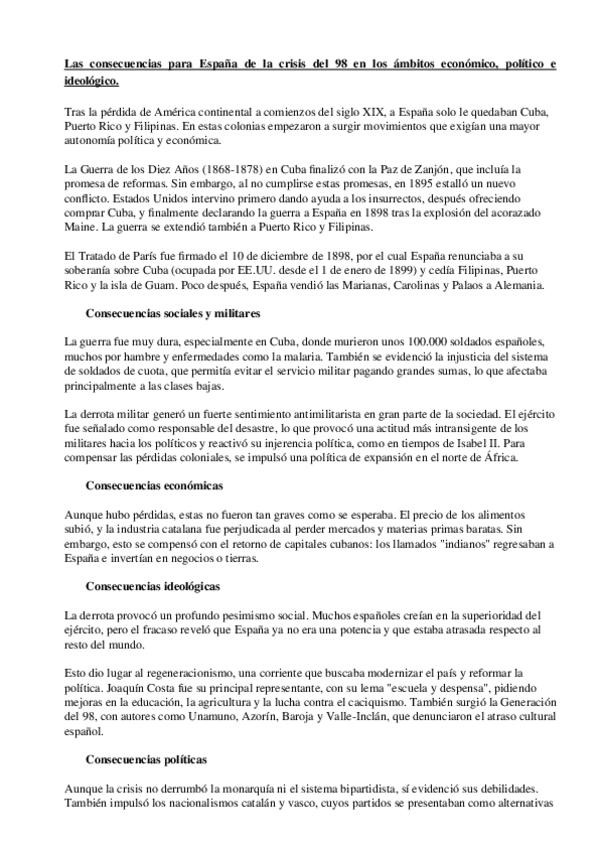 Las consecuencias para España de la crisis del 98 en los ámbitos económico, político e ideológico.

Tras la pérdida de América continental a comienzos del siglo XIX, a España solo le quedaban Cuba, Puerto Rico y Filipinas. En estas colonias empezaron a surgir movimientos que exigían una mayor autonomía política y económica.

La Guerra de los Diez Años (1868-1878) en Cuba finalizó con la Paz de Zanjón, que incluía la promesa de reformas. Sin embargo, al no cumplirse estas promesas, en 1895 estalló un nuevo conflicto. Estados Unidos intervino primero dando ayuda a los insurrectos, después ofreciendo comprar Cuba, y finalmente declarando la guerra a España en 1898 tras la explosión del acorazado Maine. La guerra se extendió también a Puerto Rico y Filipinas.

El Tratado de París fue firmado el 10 de diciembre de 1898, por el cual España renunciaba a su soberanía sobre Cuba (ocupada por EE.UU. desde el 1 de enero de 1899) y cedía Filipinas, Puerto Rico y la isla de Guam. Poco después, España vendió las Marianas, Carolinas y Palaos a Alemania.

Consecuencias sociales y militares

La guerra fue muy dura, especialmente en Cuba, donde murieron unos 100.000 soldados españoles, muchos por hambre y enfermedades como la malaria. También se evidenció la injusticia del sistema de soldados de cuota, que permitía evitar el servicio militar pagando grandes sumas, lo que afectaba principalmente a las clases bajas.

La derrota militar generó un fuerte sentimiento antimilitarista en gran parte de la sociedad. El ejército fue señalado como responsable del desastre, lo que provocó una actitud más intransigente de los militares hacia los políticos y reactivó su injerencia política, como en tiempos de Isabel II. Para compensar las pérdidas coloniales, se impulsó una política de expansión en el norte de África.

Consecuencias económicas

Aunque hubo pérdidas, estas no fueron tan graves como se esperaba. El precio de los alimentos subió, y la industria catalana fue perjudicada al perder mercados y materias primas baratas. Sin embargo, esto se compensó con el retorno de capitales cubanos: los llamados "indianos" regresaban a España e invertían en negocios o tierras.

Consecuencias ideológicas

La derrota provocó un profundo pesimismo social. Muchos españoles creían en la superioridad del ejército, pero el fracaso reveló que España ya no era una potencia y que estaba atrasada respecto al resto del mundo.

Esto dio lugar al regeneracionismo, una corriente que buscaba modernizar el país y reformar la política. Joaquín Costa fue su principal representante, con su lema "escuela y despensa", pidiendo mejoras en la educación, la agricultura y la lucha contra el caciquismo. También surgió la Generación del 98, con autores como Unamuno, Azorín, Baroja y Valle-Inclán, que denunciaron el atraso cultural español.

Consecuencias políticas

Aunque la crisis no derrumbó la monarquía ni el sistema bipartidista, sí evidenció sus debilidades. También impulsó los nacionalismos catalán y vasco, cuyos partidos se presentaban como alternativas